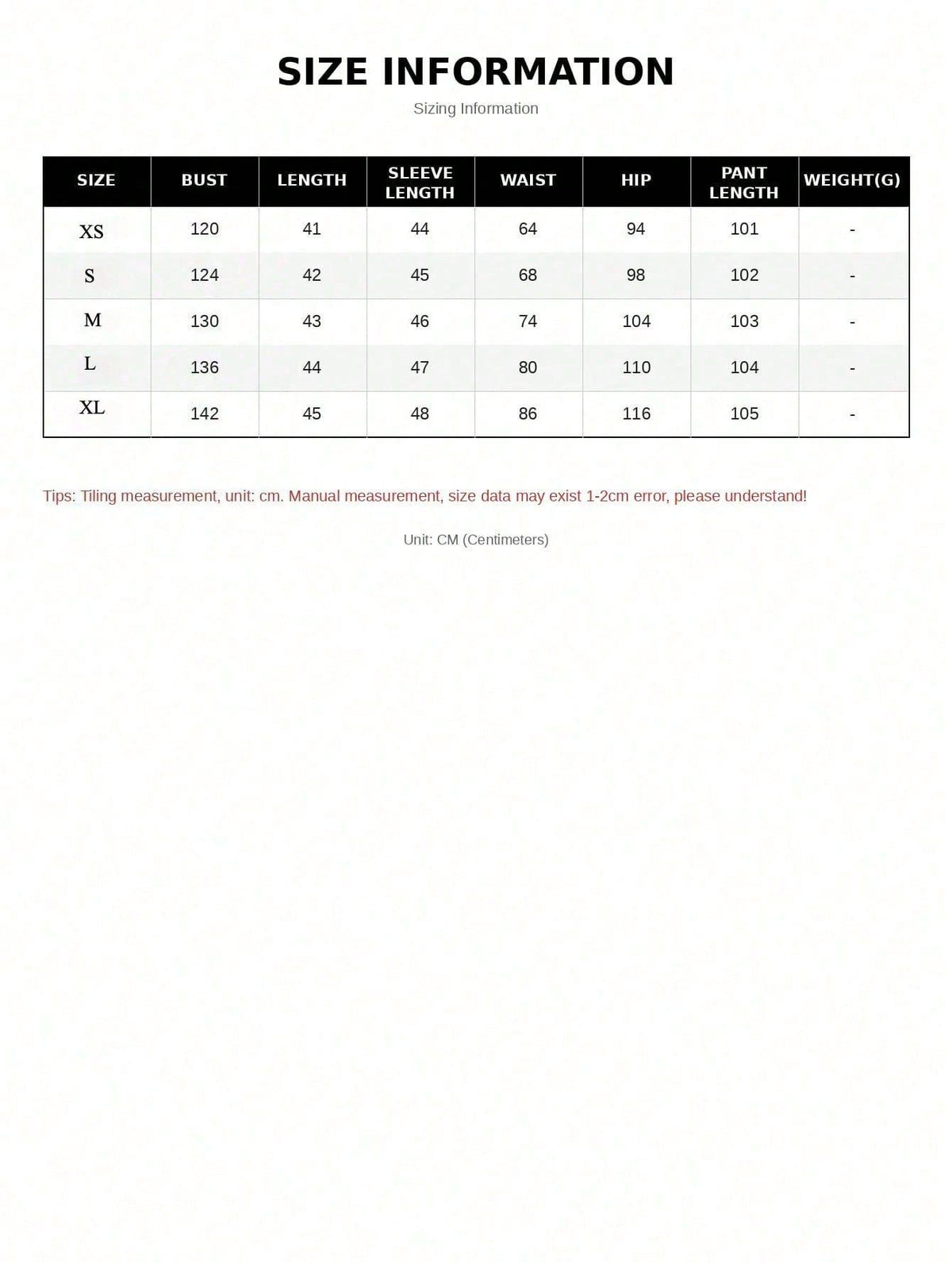 SIZE INFORMATION

Sizing Information

| SIZE | BUST | LENGTH | SLEEVE LENGTH | WAIST | HIP | PANT LENGTH | WEIGHT(G) |
|---|---|---|---|---|---|---|---|
| XS | 120 | 41 | 44 | 64 | 94 | 101 | - |
| S | 124 | 42 | 45 | 68 | 98 | 102 | - |
| M | 130 | 43 | 46 | 74 | 104 | 103 | - |
| L | 136 | 44 | 47 | 80 | 110 | 104 | - |
| XL | 142 | 45 | 48 | 86 | 116 | 105 | - |

Tips: Tiling measurement, unit: cm. Manual measurement, size data may exist 1-2cm error, please understand!

Unit: CM (Centimeters)